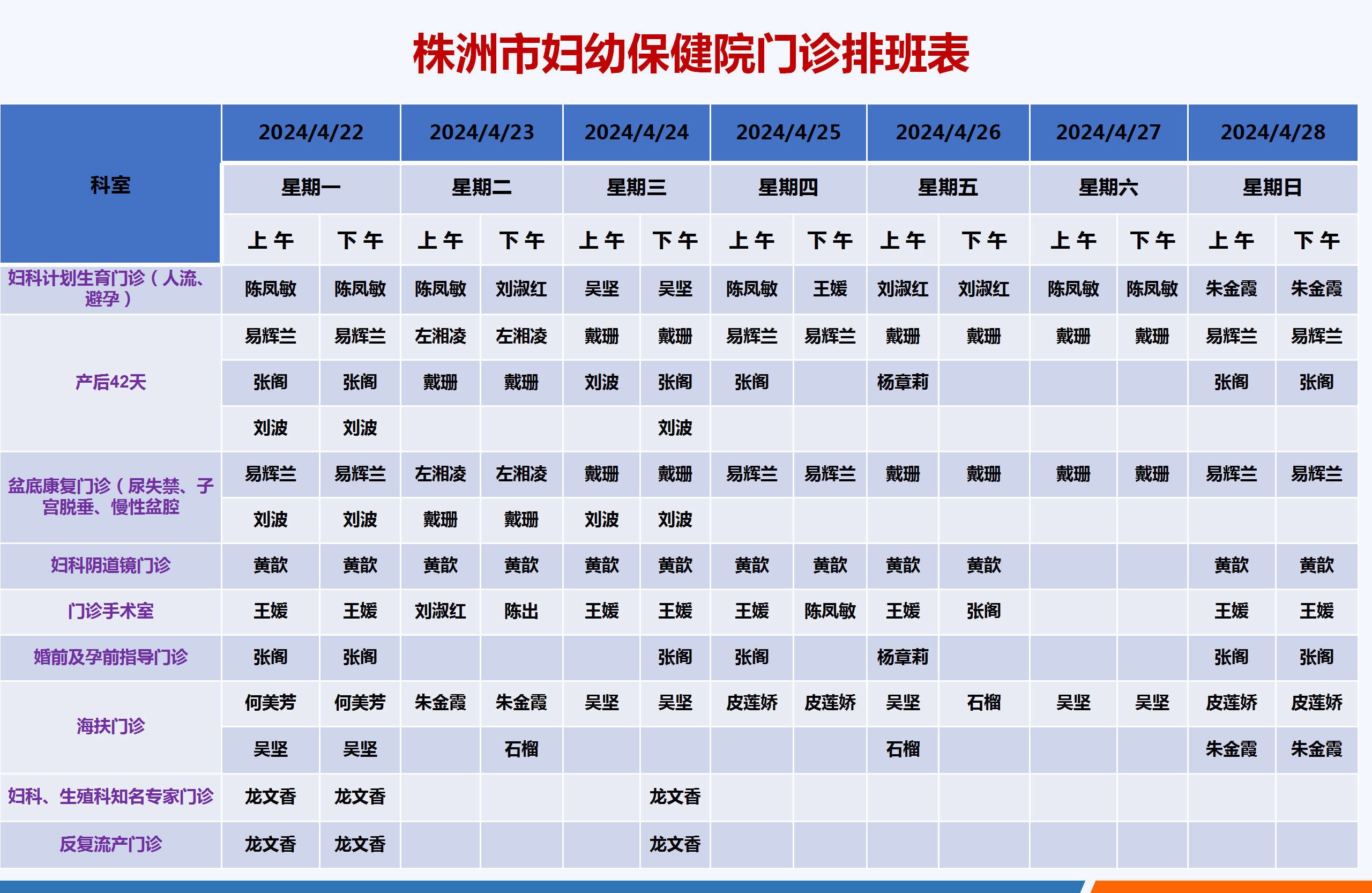 株洲市妇幼保健院门诊排班表

| 科室 | 2024/4/22 | | 2024/4/23 | | 2024/4/24 | | 2024/4/25 | | 2024/4/26 | | 2024/4/27 | | 2024/4/28 | |
|---|---|---|---|---|---|---|---|---|---|---|---|---|---|---|
| | 星期一 | | 星期二 | | 星期三 | | 星期四 | | 星期五 | | 星期六 | | 星期日 | |
| | 上午 | 下午 | 上午 | 下午 | 上午 | 下午 | 上午 | 下午 | 上午 | 下午 | 上午 | 下午 | 上午 | 下午 |
| 妇科计划生育门诊（人流、避孕） | 陈凤敏 | 陈凤敏 | 陈凤敏 | 刘淑红 | 吴坚 | 吴坚 | 陈凤敏 | 王媛 | 刘淑红 | 刘淑红 | 陈凤敏 | 陈凤敏 | 朱金霞 | 朱金霞 |
| 产后42天 | 易辉兰 | 易辉兰 | 左湘凌 | 左湘凌 | 戴珊 | 戴珊 | 易辉兰 | 易辉兰 | 戴珊 | 戴珊 | 戴珊 | 戴珊 | 易辉兰 | 易辉兰 |
| | 张阁 | 张阁 | 戴珊 | 戴珊 | 刘波 | 张阁 | 张阁 | | 杨章莉 | | | | 张阁 | 张阁 |
| | 刘波 | 刘波 | | | | 刘波 | | | | | | | | |
| 盆底康复门诊（尿失禁、子宫脱垂、慢性盆腔 | 易辉兰 | 易辉兰 | 左湘凌 | 左湘凌 | 戴珊 | 戴珊 | 易辉兰 | 易辉兰 | 戴珊 | 戴珊 | 戴珊 | 戴珊 | 易辉兰 | 易辉兰 |
| | 刘波 | 刘波 | 戴珊 | 戴珊 | 刘波 | 刘波 | | | | | | | | |
| 妇科阴道镜门诊 | 黄歆 | 黄歆 | 黄歆 | 黄歆 | 黄歆 | 黄歆 | 黄歆 | 黄歆 | 黄歆 | 黄歆 | | | 黄歆 | 黄歆 |
| 门诊手术室 | 王媛 | 王媛 | 刘淑红 | 陈出 | 王媛 | 王媛 | 王媛 | 陈凤敏 | 王媛 | 张阁 | | | 王媛 | 王媛 |
| 婚前及孕前指导门诊 | 张阁 | 张阁 | | | | 张阁 | 张阁 | | 杨章莉 | | | | 张阁 | 张阁 |
| 海扶门诊 | 何美芳 | 何美芳 | 朱金霞 | 朱金霞 | 吴坚 | 吴坚 | 皮莲娇 | 皮莲娇 | 吴坚 | 石榴 | 吴坚 | 吴坚 | 皮莲娇 | 皮莲娇 |
| | 吴坚 | 吴坚 | | 石榴 | | | | | 石榴 | | | | 朱金霞 | 朱金霞 |
| 妇科、生殖科知名专家门诊 | 龙文香 | 龙文香 | | | | 龙文香 | | | | | | | | |
| 反复流产门诊 | 龙文香 | 龙文香 | | | | 龙文香 | | | | | | | | |